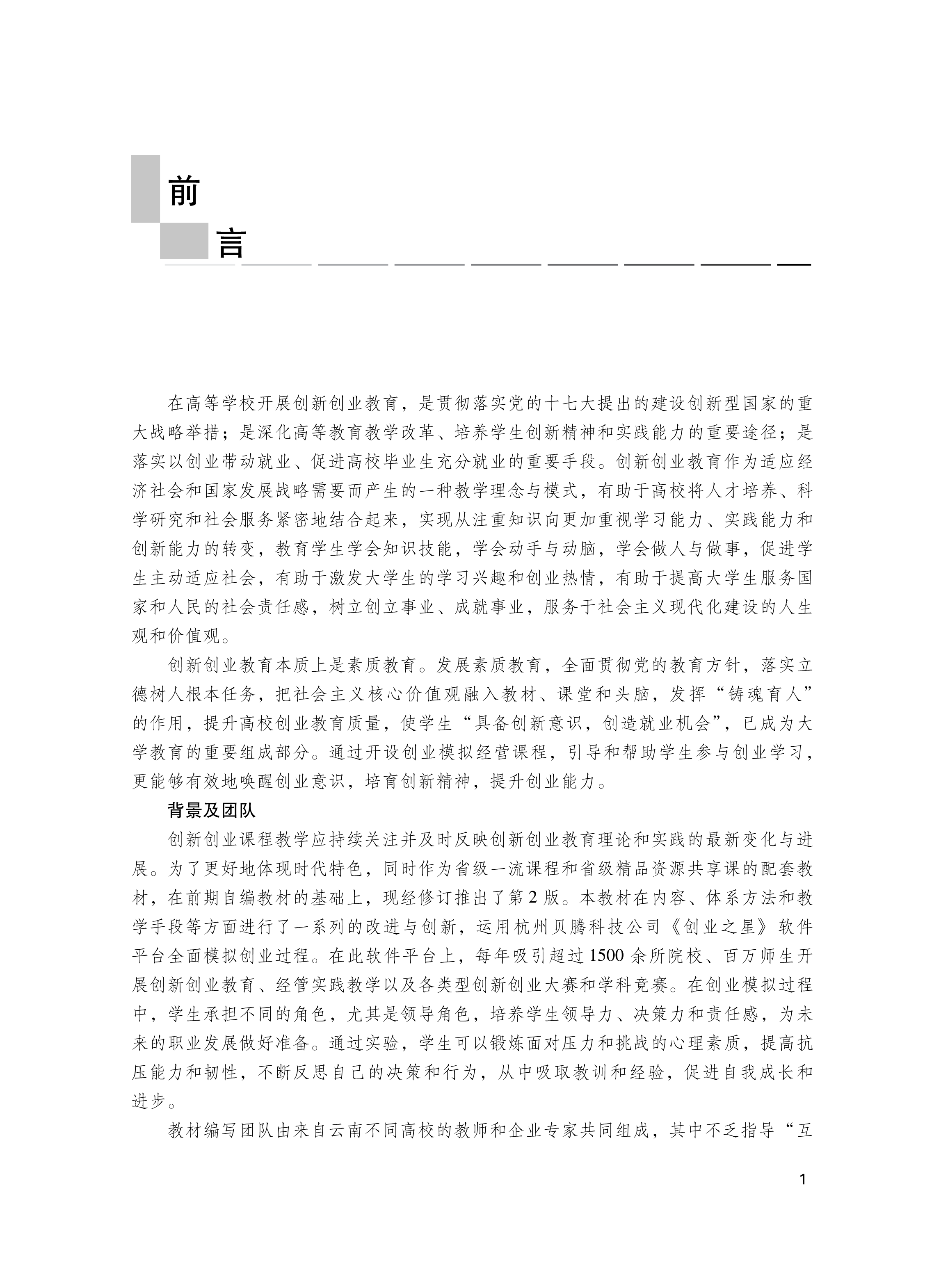 前
言

在高等学校开展创新创业教育，是贯彻落实党的十七大提出的建设创新型国家的重大战略举措；是深化高等教育教学改革、培养学生创新精神和实践能力的重要途径；是落实以创业带动就业、促进高校毕业生充分就业的重要手段。创新创业教育作为适应经济社会和国家发展战略需要而产生的一种教学理念与模式，有助于高校将人才培养、科学研究和社会服务紧密地结合起来，实现从注重知识向更加重视学习能力、实践能力和创新能力的转变，教育学生学会知识技能，学会动手与动脑，学会做人与做事，促进学生主动适应社会，有助于激发大学生的学习兴趣和创业热情，有助于提高大学生服务国家和人民的社会责任感，树立创立事业、成就事业，服务于社会主义现代化建设的人生观和价值观。

创新创业教育本质上是素质教育。发展素质教育，全面贯彻党的教育方针，落实立德树人根本任务，把社会主义核心价值观融入教材、课堂和头脑，发挥“铸魂育人”的作用，提升高校创业教育质量，使学生“具备创新意识，创造就业机会”，已成为大学教育的重要组成部分。通过开设创业模拟经营课程，引导和帮助学生参与创业学习，更能够有效地唤醒创业意识，培育创新精神，提升创业能力。

背景及团队

创新创业课程教学应持续关注并及时反映创新创业教育理论和实践的最新变化与进展。为了更好地体现时代特色，同时作为省级一流课程和省级精品资源共享课的配套教材，在前期自编教材的基础上，现经修订推出了第2版。本教材在内容、体系方法和教学手段等方面进行了一系列的改进与创新，运用杭州贝腾科技公司《创业之星》软件平台全面模拟创业过程。在此软件平台上，每年吸引超过1500余所院校、百万师生开展创新创业教育、经管实践教学以及各类型创新创业大赛和学科竞赛。在创业模拟过程中，学生承担不同的角色，尤其是领导角色，培养学生领导力、决策力和责任感，为未来的职业发展做好准备。通过实验，学生可以锻炼面对压力和挑战的心理素质，提高抗压能力和韧性，不断反思自己的决策和行为，从中吸取教训和经验，促进自我成长和进步。

教材编写团队由来自云南不同高校的教师和企业专家共同组成，其中不乏指导“互

1